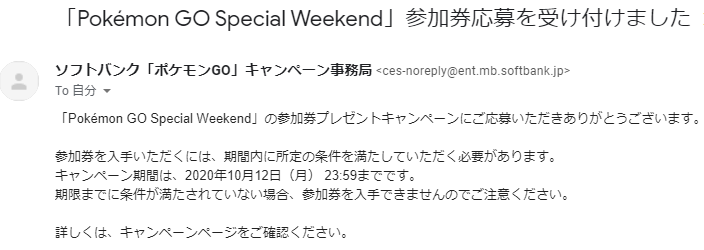 「Pokémon GO Special Weekend」参加券応募を受け付けました

ソフトバンク「ポケモンGO」キャンペーン事務局 <ces-noreply@ent.mb.softbank.jp>
To 自分

「Pokémon GO Special Weekend」の参加券プレゼントキャンペーンにご応募いただきありがとうございます。

参加券を入手いただくには、期間内に所定の条件を満たしていただく必要があります。
キャンペーン期間は、2020年10月12日（月） 23:59までです。
期限までに条件が満たされていない場合、参加券を入手できませんのでご注意ください。

詳しくは、キャンペーンページをご確認ください。